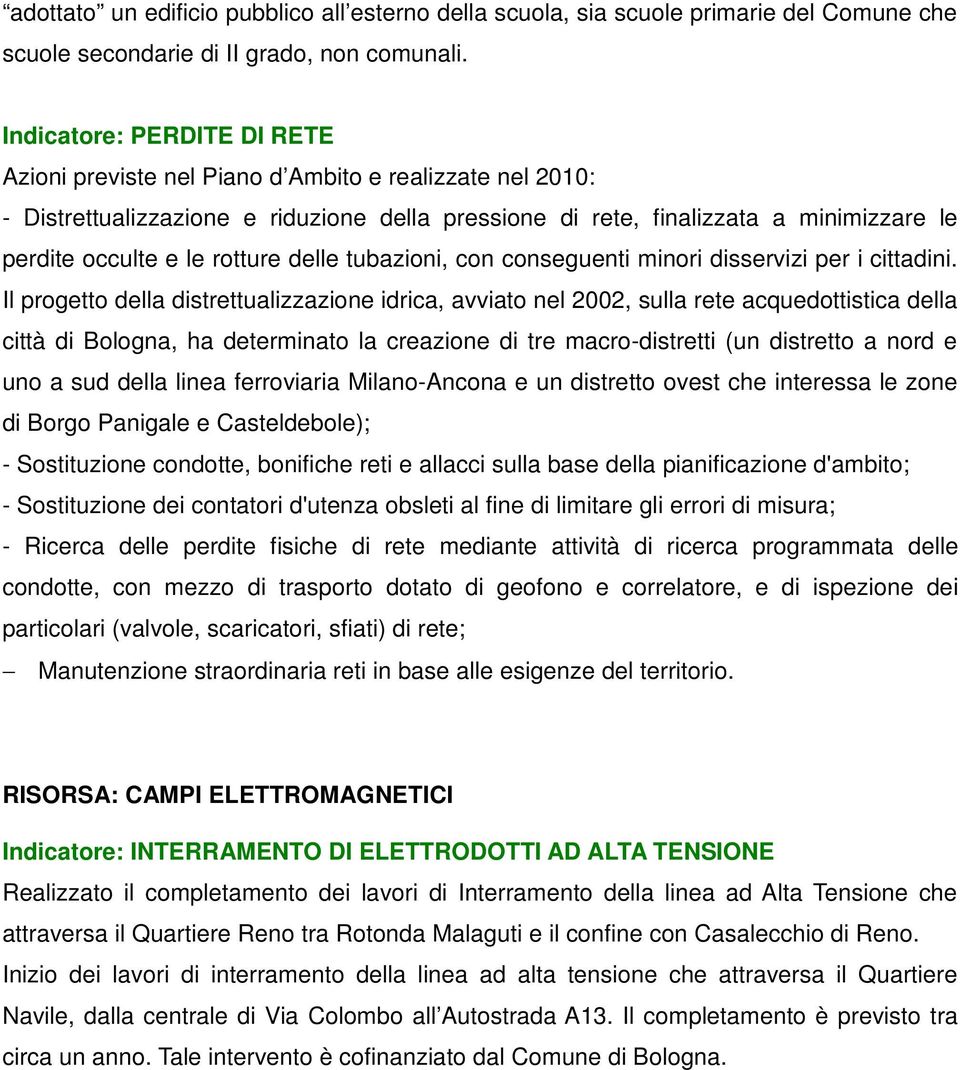 “adottato” un edificio pubblico all’esterno della scuola, sia scuole primarie del Comune che scuole secondarie di II grado, non comunali.

Indicatore: PERDITE DI RETE
Azioni previste nel Piano d’Ambito e realizzate nel 2010:
- Distrettualizzazione e riduzione della pressione di rete, finalizzata a minimizzare le perdite occulte e le rotture delle tubazioni, con conseguenti minori disservizi per i cittadini.
Il progetto della distrettualizzazione idrica, avviato nel 2002, sulla rete acquedottistica della città di Bologna, ha determinato la creazione di tre macro-distretti (un distretto a nord e uno a sud della linea ferroviaria Milano-Ancona e un distretto ovest che interessa le zone di Borgo Panigale e Casteldebole);
- Sostituzione condotte, bonifiche reti e allacci sulla base della pianificazione d'ambito;
- Sostituzione dei contatori d'utenza obsleti al fine di limitare gli errori di misura;
- Ricerca delle perdite fisiche di rete mediante attività di ricerca programmata delle condotte, con mezzo di trasporto dotato di geofono e correlatore, e di ispezione dei particolari (valvole, scaricatori, sfiati) di rete;
– Manutenzione straordinaria reti in base alle esigenze del territorio.

RISORSA: CAMPI ELETTROMAGNETICI
Indicatore: INTERRAMENTO DI ELETTRODOTTI AD ALTA TENSIONE
Realizzato il completamento dei lavori di Interramento della linea ad Alta Tensione che attraversa il Quartiere Reno tra Rotonda Malaguti e il confine con Casalecchio di Reno.
Inizio dei lavori di interramento della linea ad alta tensione che attraversa il Quartiere Navile, dalla centrale di Via Colombo all’Autostrada A13. Il completamento è previsto tra circa un anno. Tale intervento è cofinanziato dal Comune di Bologna.